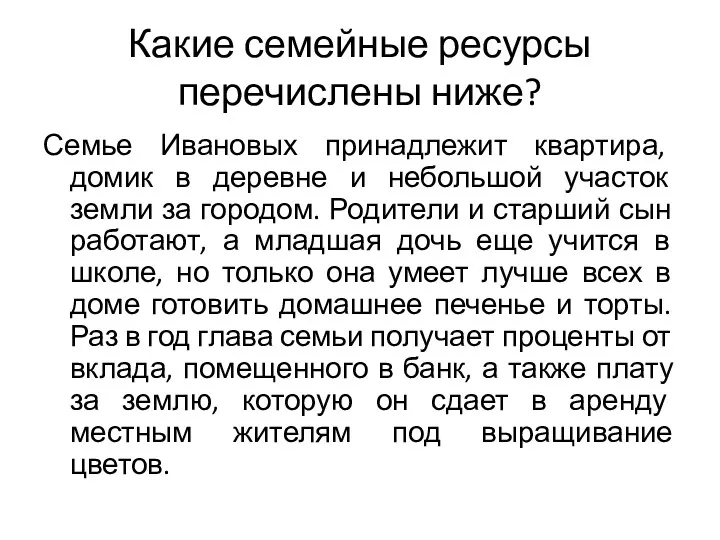 Какие семейные ресурсы перечислены ниже?

Семье Ивановых принадлежит квартира, домик в деревне и небольшой участок земли за городом. Родители и старший сын работают, а младшая дочь еще учится в школе, но только она умеет лучше всех в доме готовить домашнее печенье и торты. Раз в год глава семьи получает проценты от вклада, помещенного в банк, а также плату за землю, которую он сдает в аренду местным жителям под выращивание цветов.